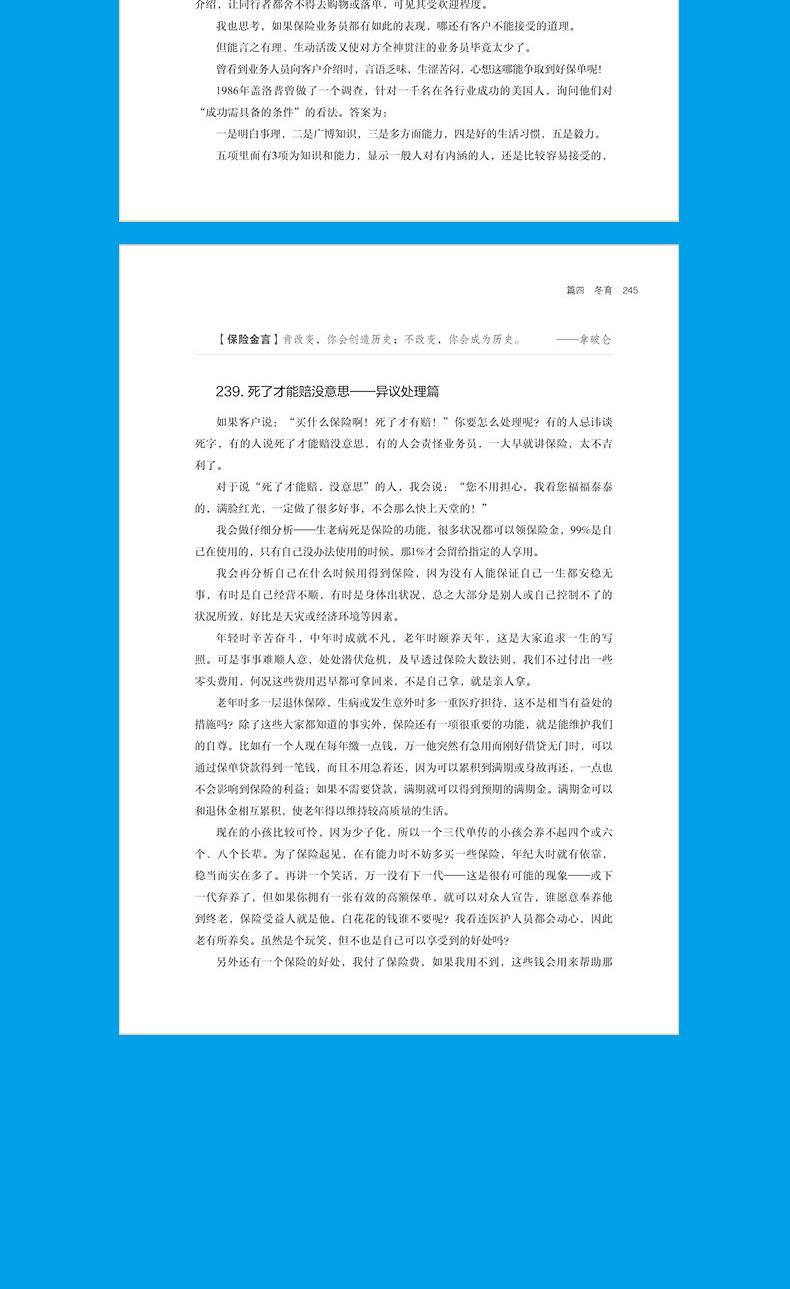 介绍，让同行者都舍不得去购物或落单，可见其受欢迎程度。

我也思考，如果保险业务员都有如此的表现，哪还有客户不能接受的道理。

但能言之有理、生动活泼又使对方全神贯注的业务员毕竟太少了。

曾看到业务人员向客户介绍时，言语乏味，生涩苦闷，心想这哪能争取到好保单呢！

1986年盖洛普曾做了一个调查，针对一千名在各行业成功的美国人，询问他们对“成功需具备的条件”的看法。答案为：

一是明白事理，二是广博知识，三是多方面能力，四是好的生活习惯，五是毅力。

五项里面有3项为知识和能力，显示一般人对有内涵的人，还是比较容易接受的，

篇四　冬育　245

【保险金言】肯改变，你会创造历史；不改变，你会成为历史。　——拿破仑

239. 死了才能赔没意思——异议处理篇

如果客户说：“买什么保险啊！死了才有赔！”你要怎么处理呢？有的人忌讳谈死字，有的人说死了才能赔没意思，有的人会责怪业务员，一大早就讲保险，太不吉利了。

对于说“死了才能赔，没意思”的人，我会说：“您不用担心，我看您福福泰泰的，满脸红光，一定做了很多好事，不会那么快上天堂的！”

我会做仔细分析——生老病死是保险的功能，很多状况都可以领保险金，99%是自己在使用的，只有自己没办法使用的时候，那1%才会留给指定的人享用。

我会再分析自己在什么时候用得到保险，因为没有人能保证自己一生都安稳无事，有时是自己经营不顺，有时是身体出状况，总之大部分是别人或自己控制不了的状况所致，好比是天灾或经济环境等因素。

年轻时辛苦奋斗，中年时成就不凡，老年时颐养天年，这是大家追求一生的写照。可是事事难顺人意，处处潜伏危机，及早透过保险大数法则，我们不过付出一些零头费用，何况这些费用迟早都可拿回来，不是自己拿，就是亲人拿。

老年时多一层退休保障，生病或发生意外时多一重医疗担待，这不是相当有益处的措施吗？除了这些大家都知道的事实外，保险还有一项很重要的功能，就是能维护我们的自尊。比如有一个人现在每年缴一点钱，万一他突然有急用而刚好借贷无门时，可以通过保单贷款得到一笔钱，而且不用急着还，因为可以累积到满期或身故再还，一点也不会影响到保险的利益；如果不需要贷款，满期就可以得到预期的满期金。满期金可以和退休金相互累积，使老年得以维持较高质量的生活。

现在的小孩比较可怜，因为少子化，所以一个三代单传的小孩会养不起四个或六个、八个长辈。为了保险起见，在有能力时不妨多买一些保险，年纪大时就有依靠，稳当而实在多了。再讲一个笑话，万一没有下一代——这是很有可能的现象——或下一代弃养了，但如果你拥有一张有效的高额保单，就可以对众人宣告，谁愿意奉养他到终老，保险受益人就是他。白花花的钱谁不要呢？我看连医护人员都会动心，因此老有所养矣。虽然是个玩笑，但不也是自己可以享受到的好处吗？

另外还有一个保险的好处，我付了保险费，如果我用不到，这些钱会用来帮助那